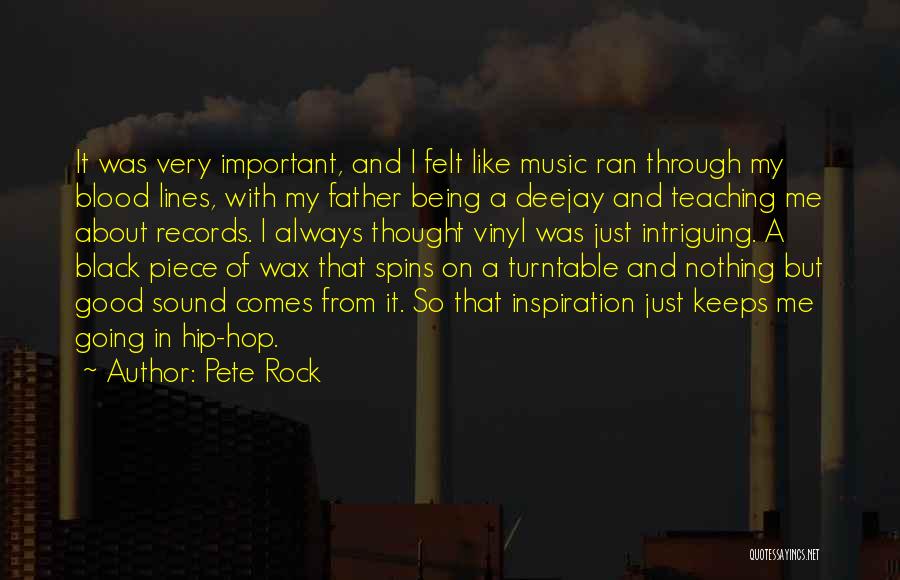 It was very important, and I felt like music ran through my blood lines, with my father being a deejay and teaching me about records. I always thought vinyl was just intriguing. A black piece of wax that spins on a turntable and nothing but good sound comes from it. So that inspiration just keeps me going in hip-hop.

~ Author: Pete Rock

QUOTESSAYINGS.NET